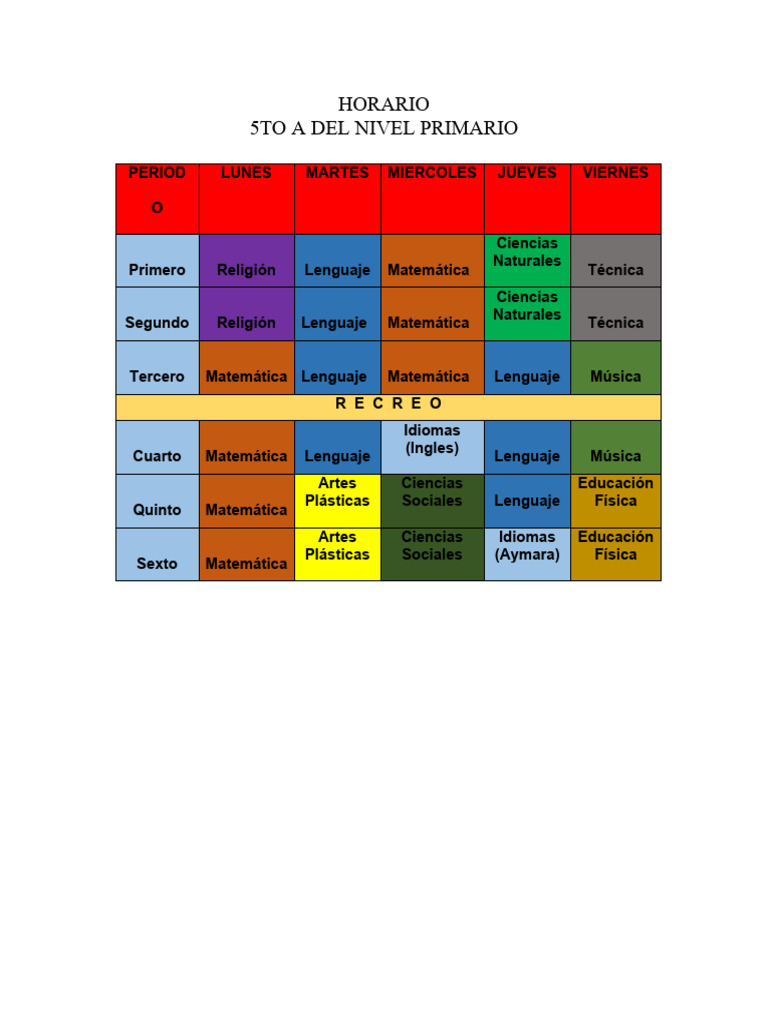 HORARIO
5TO A DEL NIVEL PRIMARIO

| PERIODO | LUNES | MARTES | MIERCOLES | JUEVES | VIERNES |
|---|---|---|---|---|---|
| Primero | Religión | Lenguaje | Matemática | Ciencias Naturales | Técnica |
| Segundo | Religión | Lenguaje | Matemática | Ciencias Naturales | Técnica |
| Tercero | Matemática | Lenguaje | Matemática | Lenguaje | Música |
| R E C R E O | | | | | |
| Cuarto | Matemática | Lenguaje | Idiomas (Ingles) | Lenguaje | Música |
| Quinto | Matemática | Artes Plásticas | Ciencias Sociales | Lenguaje | Educación Física |
| Sexto | Matemática | Artes Plásticas | Ciencias Sociales | Idiomas (Aymara) | Educación Física |